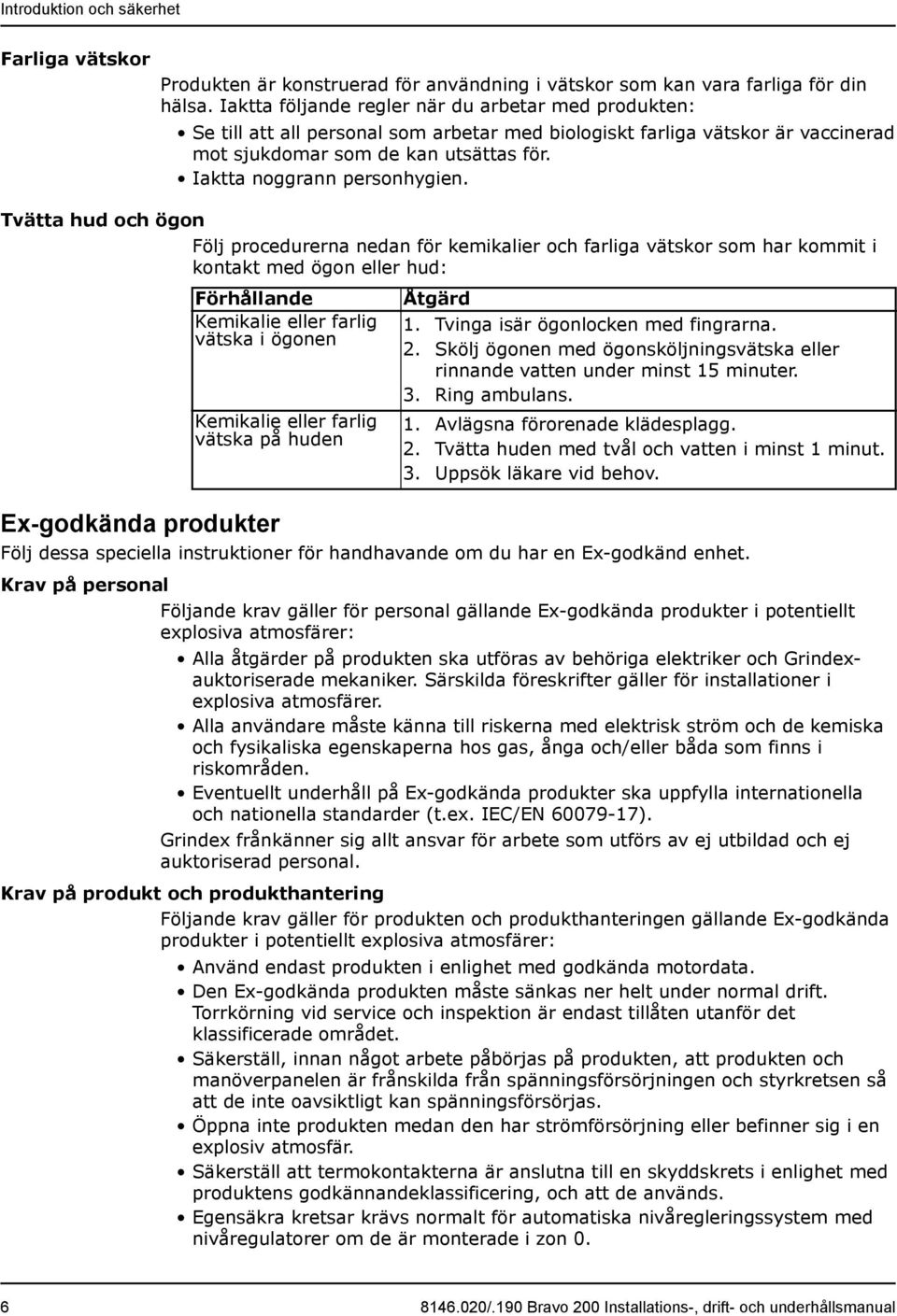 Introduktion och säkerhet

Farliga vätskor

Produkten är konstruerad för användning i vätskor som kan vara farliga för din hälsa. Iaktta följande regler när du arbetar med produkten:

• Se till att all personal som arbetar med biologiskt farliga vätskor är vaccinerad mot sjukdomar som de kan utsättas för.
• Iaktta noggrann personhygien.

Tvätta hud och ögon

Följ procedurerna nedan för kemikalier och farliga vätskor som har kommit i kontakt med ögon eller hud:

| Förhållande | Åtgärd |
|---|---|
| Kemikalie eller farlig vätska i ögonen | 1. Tvinga isär ögonlocken med fingrarna. 2. Skölj ögonen med ögonsköljningsvätska eller rinnande vatten under minst 15 minuter. 3. Ring ambulans. |
| Kemikalie eller farlig vätska på huden | 1. Avlägsna förorenade klädesplagg. 2. Tvätta huden med tvål och vatten i minst 1 minut. 3. Uppsök läkare vid behov. |

Ex-godkända produkter

Följ dessa speciella instruktioner för handhavande om du har en Ex-godkänd enhet.

Krav på personal

Följande krav gäller för personal gällande Ex-godkända produkter i potentiellt explosiva atmosfärer:

• Alla åtgärder på produkten ska utföras av behöriga elektriker och Grindex-auktoriserade mekaniker. Särskilda föreskrifter gäller för installationer i explosiva atmosfärer.
• Alla användare måste känna till riskerna med elektrisk ström och de kemiska och fysikaliska egenskaperna hos gas, ånga och/eller båda som finns i riskområden.
• Eventuellt underhåll på Ex-godkända produkter ska uppfylla internationella och nationella standarder (t.ex. IEC/EN 60079-17).

Grindex frånkänner sig allt ansvar för arbete som utförs av ej utbildad och ej auktoriserad personal.

Krav på produkt och produkthantering

Följande krav gäller för produkten och produkthanteringen gällande Ex-godkända produkter i potentiellt explosiva atmosfärer:

• Använd endast produkten i enlighet med godkända motordata.
• Den Ex-godkända produkten måste sänkas ner helt under normal drift. Torrkörning vid service och inspektion är endast tillåten utanför det klassificerade området.
• Säkerställ, innan något arbete påbörjas på produkten, att produkten och manöverpanelen är frånskilda från spänningsförsörjningen och styrkretsen så att de inte oavsiktligt kan spänningsförsörjas.
• Öppna inte produkten medan den har strömförsörjning eller befinner sig i en explosiv atmosfär.
• Säkerställ att termokontakterna är anslutna till en skyddskrets i enlighet med produktens godkännandeklassificering, och att de används.
• Egensäkra kretsar krävs normalt för automatiska nivåregleringssystem med nivåregulatorer om de är monterade i zon 0.

6

8146.020/.190 Bravo 200 Installations-, drift- och underhållsmanual